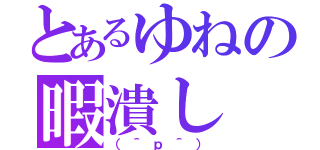 とあるゆねの
暇潰し
（＾ｐ＾）